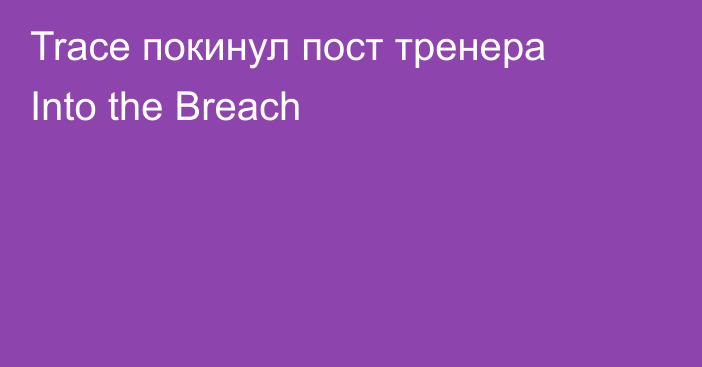 Trace покинул пост тренера Into the Breach